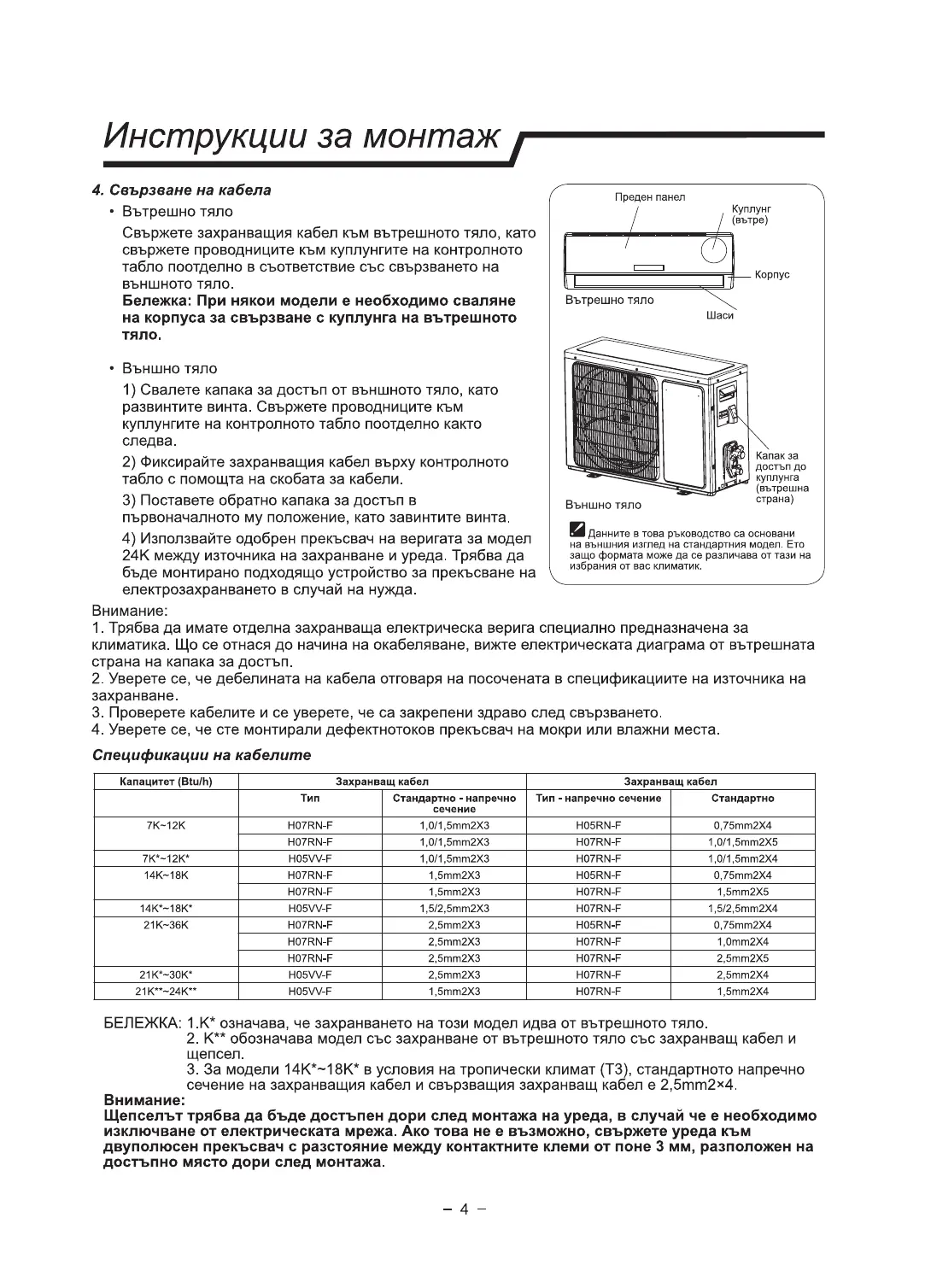 Инструкции за монтаж

4. Свързване на кабела

• Вътрешно тяло

Свържете захранващия кабел към вътрешното тяло, като свържете проводниците към куплунгите на контролното табло поотделно в съответствие със свързването на външното тяло.

Бележка: При някои модели е необходимо сваляне на корпуса за свързване с куплунга на вътрешното тяло.

• Външно тяло

1) Свалете капака за достъп от външното тяло, като развинтите винта. Свържете проводниците към куплунгите на контролното табло поотделно както следва.

2) Фиксирайте захранващия кабел върху контролното табло с помощта на скобата за кабели.

3) Поставете обратно капака за достъп в първоначалното му положение, като завинтите винта.

4) Използвайте одобрен прекъсвач на веригата за модел 24K между източника на захранване и уреда. Трябва да бъде монтирано подходящо устройство за прекъсване на електрозахранването в случай на нужда.

Преден панел
Куплунг (вътре)
Корпус
Вътрешно тяло
Шаси
Капак за достъп до куплунга (вътрешна страна)
Външно тяло

Данните в това ръководство са основани на външния изглед на стандартния модел. Ето защо формата може да се различава от тази на избрания от вас климатик.

Внимание:
1. Трябва да имате отделна захранваща електрическа верига специално предназначена за климатика. Що се отнася до начина на окабеляване, вижте електрическата диаграма от вътрешната страна на капака за достъп.
2. Уверете се, че дебелината на кабела отговаря на посочената в спецификациите на източника на захранване.
3. Проверете кабелите и се уверете, че са закрепени здраво след свързването.
4. Уверете се, че сте монтирали дефектнотоков прекъсвач на мокри или влажни места.

Спецификации на кабелите

| Капацитет (Btu/h) | Захранващ кабел | | Захранващ кабел | |
|---|---|---|---|---|
| | Тип | Стандартно - напречно сечение | Тип - напречно сечение | Стандартно |
| 7K~12K | H07RN-F | 1,0/1,5mm2X3 | H05RN-F | 0,75mm2X4 |
| | H07RN-F | 1,0/1,5mm2X3 | H07RN-F | 1,0/1,5mm2X5 |
| 7K*~12K* | H05VV-F | 1,0/1,5mm2X3 | H07RN-F | 1,0/1,5mm2X4 |
| 14K~18K | H07RN-F | 1,5mm2X3 | H05RN-F | 0,75mm2X4 |
| | H07RN-F | 1,5mm2X3 | H07RN-F | 1,5mm2X5 |
| 14K*~18K* | H05VV-F | 1,5/2,5mm2X3 | H07RN-F | 1,5/2,5mm2X4 |
| 21K~36K | H07RN-F | 2,5mm2X3 | H05RN-F | 0,75mm2X4 |
| | H07RN-F | 2,5mm2X3 | H07RN-F | 1,0mm2X4 |
| | H07RN-F | 2,5mm2X3 | H07RN-F | 2,5mm2X5 |
| 21K*~30K* | H05VV-F | 2,5mm2X3 | H07RN-F | 2,5mm2X4 |
| 21K**~24K** | H05VV-F | 1,5mm2X3 | H07RN-F | 1,5mm2X4 |

БЕЛЕЖКА: 1.K* означава, че захранването на този модел идва от вътрешното тяло.
2. K** обозначава модел със захранване от вътрешното тяло със захранващ кабел и щепсел.
3. За модели 14K*~18K* в условия на тропически климат (T3), стандартното напречно сечение на захранващия кабел и свързващия захранващ кабел е 2,5mm2×4.
Внимание:
Щепселът трябва да бъде достъпен дори след монтажа на уреда, в случай че е необходимо изключване от електрическата мрежа. Ако това не е възможно, свържете уреда към двуполюсен прекъсвач с разстояние между контактните клеми от поне 3 мм, разположен на достъпно място дори след монтажа.

– 4 –